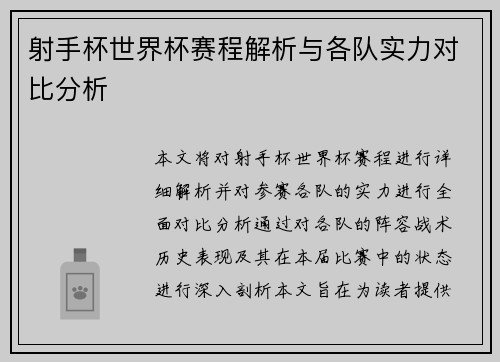 射手杯世界杯赛程解析与各队实力对比分析

本文将对射手杯世界杯赛程进行详细解析并对参赛各队的实力进行全面对比分析通过对各队的阵容战术历史表现及其在本届比赛中的状态进行深入剖析本文旨在为读者提供